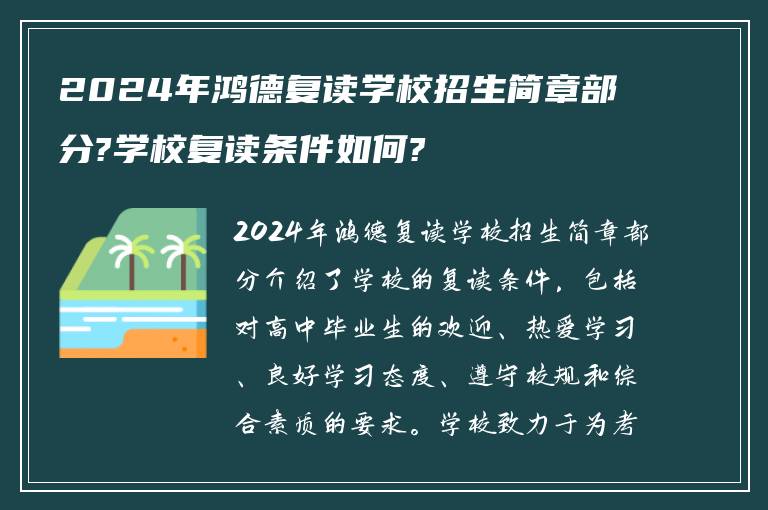 2024年鸿德复读学校招生简章部分?学校复读条件如何?

2024年鸿德复读学校招生简章部分介绍了学校的复读条件，包括对高中毕业生的欢迎、热爱学习、良好学习态度、遵守校规和综合素质的要求。学校致力于为考